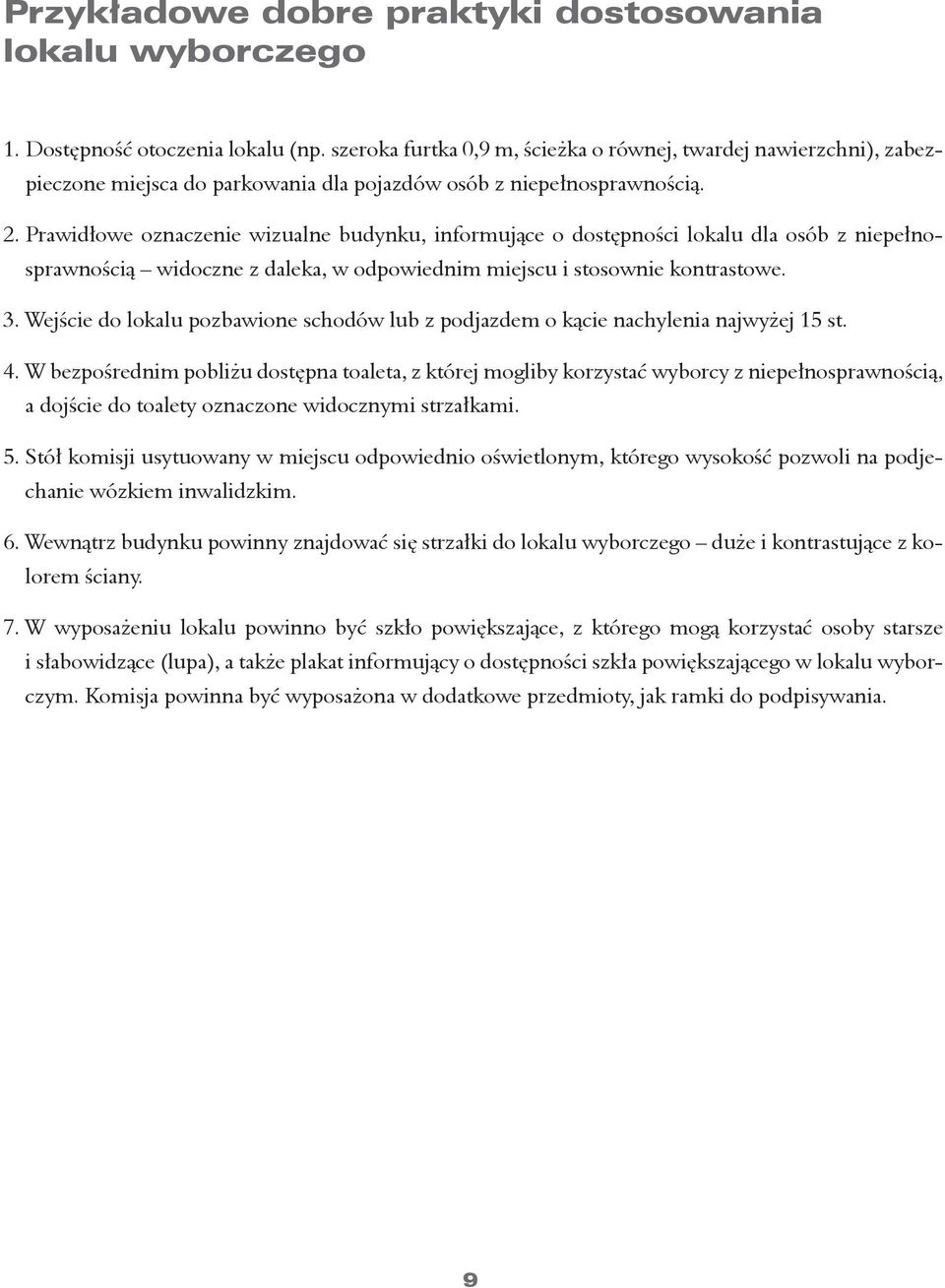 Przykładowe dobre praktyki dostosowania lokalu wyborczego

1. Dostępność otoczenia lokalu (np. szeroka furtka 0,9 m, ścieżka o równej, twardej nawierzchni), zabezpieczone miejsca do parkowania dla pojazdów osób z niepełnosprawnością.

2. Prawidłowe oznaczenie wizualne budynku, informujące o dostępności lokalu dla osób z niepełnosprawnością – widoczne z daleka, w odpowiednim miejscu i stosownie kontrastowe.

3. Wejście do lokalu pozbawione schodów lub z podjazdem o kącie nachylenia najwyżej 15 st.

4. W bezpośrednim pobliżu dostępna toaleta, z której mogliby korzystać wyborcy z niepełnosprawnością, a dojście do toalety oznaczone widocznymi strzałkami.

5. Stół komisji usytuowany w miejscu odpowiednio oświetlonym, którego wysokość pozwoli na podjechanie wózkiem inwalidzkim.

6. Wewnątrz budynku powinny znajdować się strzałki do lokalu wyborczego – duże i kontrastujące z kolorem ściany.

7. W wyposażeniu lokalu powinno być szkło powiększające, z którego mogą korzystać osoby starsze i słabowidzące (lupa), a także plakat informujący o dostępności szkła powiększającego w lokalu wyborczym. Komisja powinna być wyposażona w dodatkowe przedmioty, jak ramki do podpisywania.

9